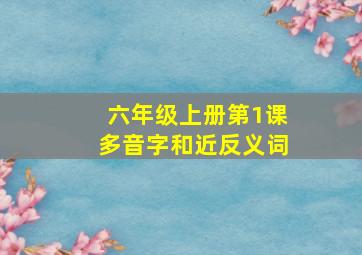 六年级上册第1课
多音字和近反义词